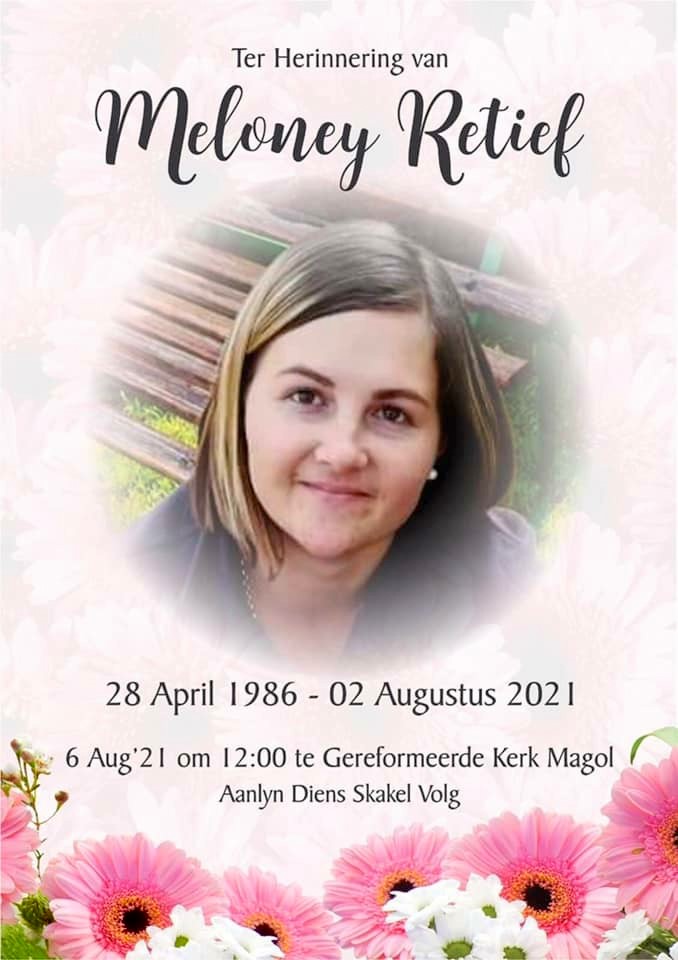 Ter Herinnering van

Meloney Retief

28 April 1986 - 02 Augustus 2021

6 Aug'21 om 12:00 te Gereformeerde Kerk Magol

Aanlyn Diens Skakel Volg